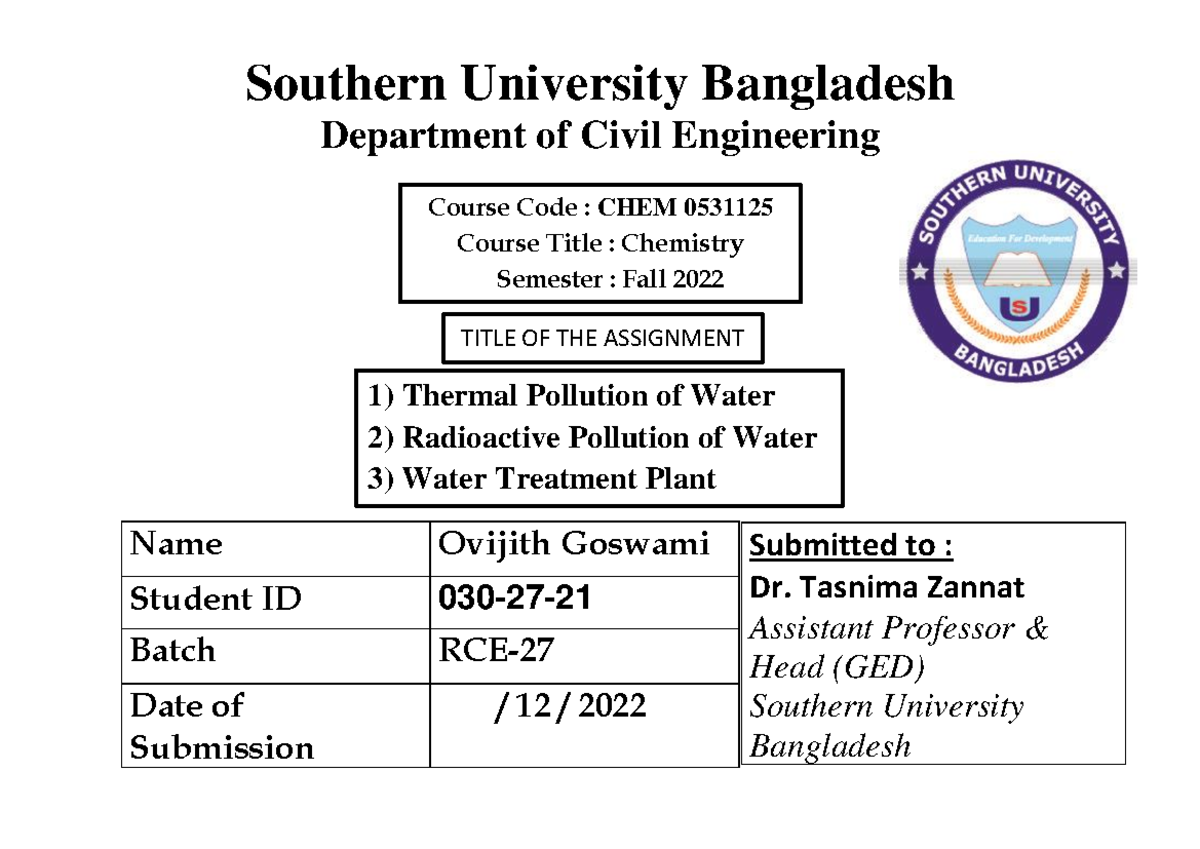 Southern University Bangladesh
Department of Civil Engineering

Course Code : CHEM 0531125
Course Title : Chemistry
Semester : Fall 2022

SOUTHERN UNIVERSITY
Education For Development
SU
BANGLADESH

TITLE OF THE ASSIGNMENT

1) Thermal Pollution of Water
2) Radioactive Pollution of Water
3) Water Treatment Plant

| Name | Ovijith Goswami |
|---|---|
| Student ID | 030-27-21 |
| Batch | RCE-27 |
| Date of Submission | / 12 / 2022 |

Submitted to :
Dr. Tasnima Zannat
Assistant Professor & Head (GED)
Southern University Bangladesh